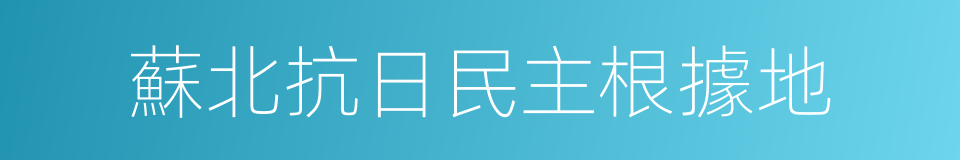 蘇北抗日民主根據地